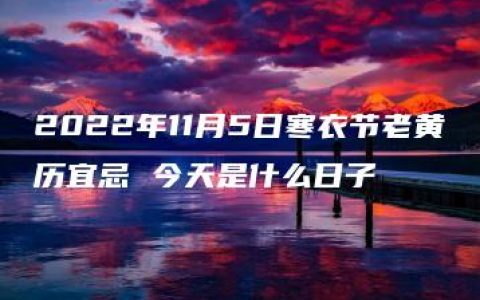 2022年11月5日寒衣节老黄历宜忌 今天是什么日子